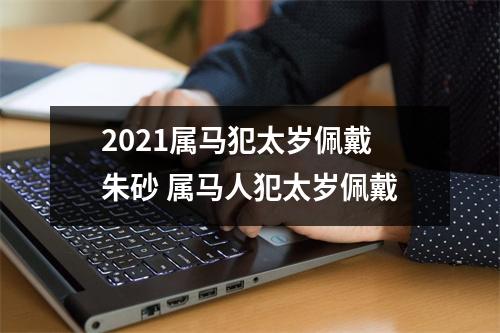 2021属马犯太岁佩戴朱砂 属马人犯太岁佩戴